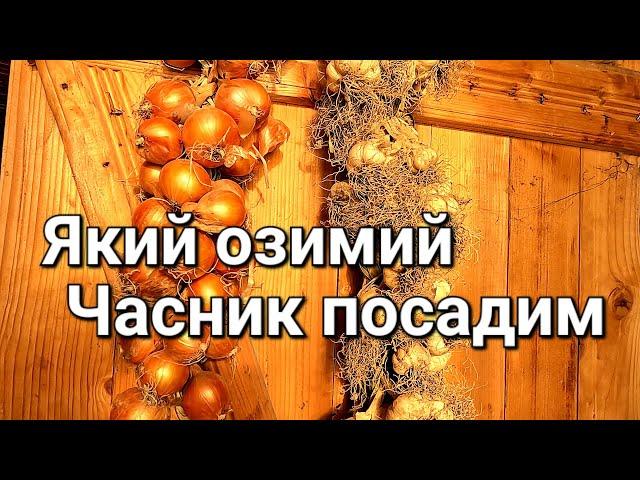 Який озимий
Часник посадим